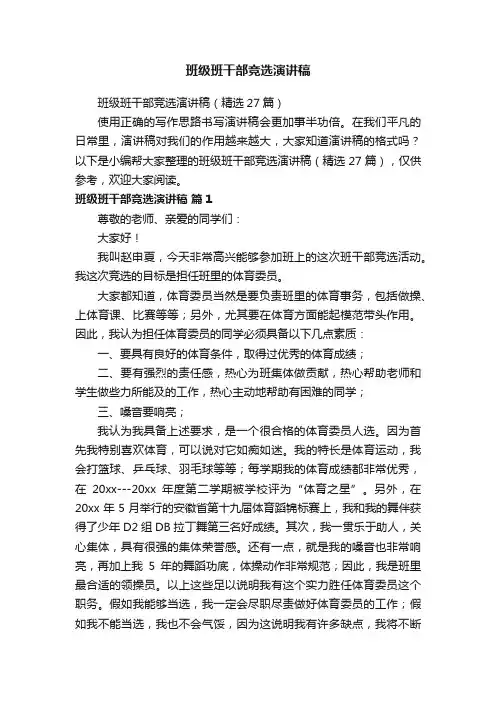 班级班干部竞选演讲稿

班级班干部竞选演讲稿（精选 27 篇）

使用正确的写作思路书写演讲稿会更加事半功倍。在我们平凡的日常里，演讲稿对我们的作用越来越大，大家知道演讲稿的格式吗？以下是小编帮大家整理的班级班干部竞选演讲稿（精选 27 篇），仅供参考，欢迎大家阅读。

班级班干部竞选演讲稿 篇 1

尊敬的老师、亲爱的同学们：

大家好！

我叫赵申夏，今天非常高兴能够参加班上的这次班干部竞选活动。我这次竞选的目标是担任班里的体育委员。

大家都知道，体育委员当然是要负责班里的体育事务，包括做操、上体育课、比赛等等；另外，尤其要在体育方面能起模范带头作用。因此，我认为担任体育委员的同学必须具备以下几点素质：

一、要具有良好的体育条件，取得过优秀的体育成绩；

二、要有强烈的责任感，热心为班集体做贡献，热心帮助老师和学生做些力所能及的工作，热心主动地帮助有困难的同学；

三、嗓音要响亮；

我认为我具备上述要求，是一个很合格的体育委员人选。因为首先我特别喜欢体育，可以说对它如痴如迷。我的特长是体育运动，我会打篮球、乒乓球、羽毛球等等；每学期我的体育成绩都非常优秀，在 20xx---20xx 年度第二学期被学校评为“体育之星”。另外，在 20xx 年 5 月举行的安徽省第十九届体育蹈锦标赛上，我和我的舞伴获得了少年 D2 组 DB 拉丁舞第三名好成绩。其次，我一贯乐于助人，关心集体，具有很强的集体荣誉感。还有一点，就是我的嗓音也非常响亮，再加上我 5 年的舞蹈功底，体操动作非常规范；因此，我是班里最合适的领操员。以上这些足以说明我有这个实力胜任体育委员这个职务。假如我能够当选，我一定会尽职尽责做好体育委员的工作；假如我不能当选，我也不会气馁，因为这说明我有许多缺点，我将不断